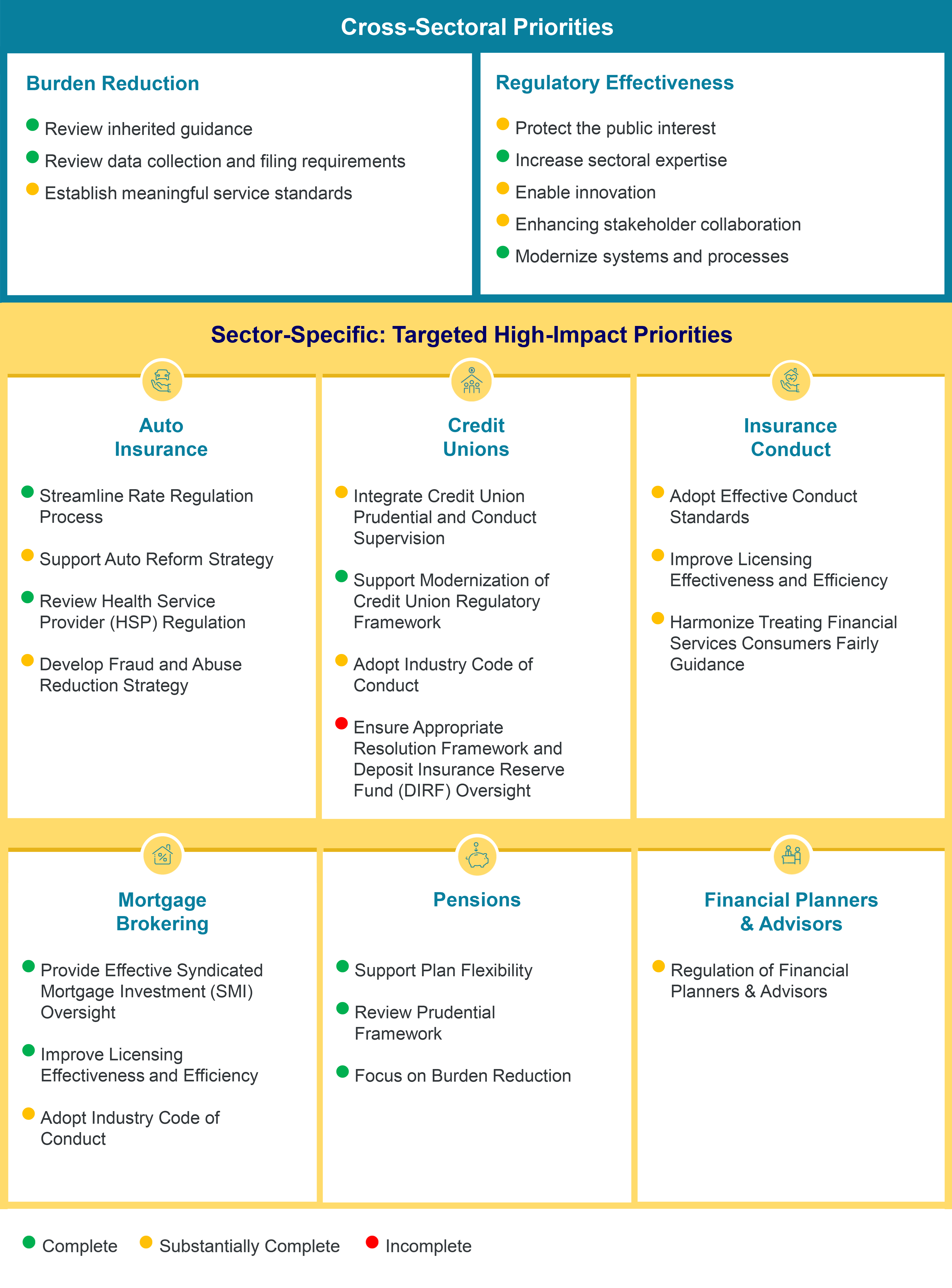 Cross-Sectoral Priorities

Burden Reduction

Review inherited guidance

Review data collection and filing requirements

Establish meaningful service standards

Regulatory Effectiveness

Protect the public interest

Increase sectoral expertise

Enable innovation

Enhancing stakeholder collaboration

Modernize systems and processes

Sector-Specific: Targeted High-Impact Priorities

Auto Insurance

Streamline Rate Regulation Process

Support Auto Reform Strategy

Review Health Service Provider (HSP) Regulation

Develop Fraud and Abuse Reduction Strategy

Credit Unions

Integrate Credit Union Prudential and Conduct Supervision

Support Modernization of Credit Union Regulatory Framework

Adopt Industry Code of Conduct

Ensure Appropriate Resolution Framework and Deposit Insurance Reserve Fund (DIRF) Oversight

Insurance Conduct

Adopt Effective Conduct Standards

Improve Licensing Effectiveness and Efficiency

Harmonize Treating Financial Services Consumers Fairly Guidance

Mortgage Brokering

Provide Effective Syndicated Mortgage Investment (SMI) Oversight

Improve Licensing Effectiveness and Efficiency

Adopt Industry Code of Conduct

Pensions

Support Plan Flexibility

Review Prudential Framework

Focus on Burden Reduction

Financial Planners & Advisors

Regulation of Financial Planners & Advisors

Complete Substantially Complete Incomplete